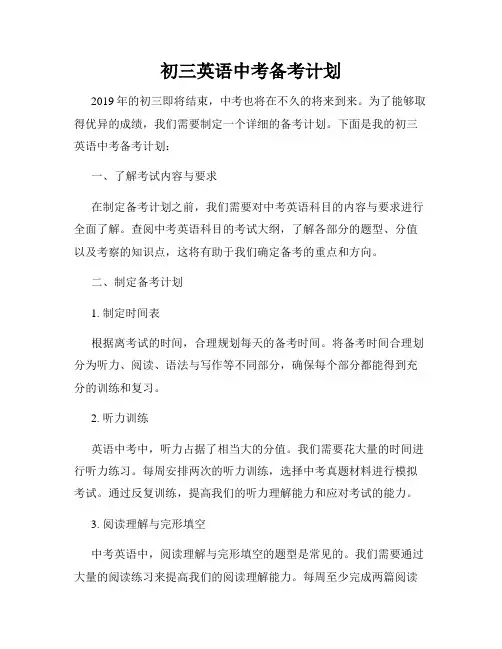 初三英语中考备考计划

2019年的初三即将结束，中考也将在不久的将来到来。为了能够取得优异的成绩，我们需要制定一个详细的备考计划。下面是我的初三英语中考备考计划：

一、了解考试内容与要求

在制定备考计划之前，我们需要对中考英语科目的内容与要求进行全面了解。查阅中考英语科目的考试大纲，了解各部分的题型、分值以及考察的知识点，这将有助于我们确定备考的重点和方向。

二、制定备考计划

1. 制定时间表

根据离考试的时间，合理规划每天的备考时间。将备考时间合理划分为听力、阅读、语法与写作等不同部分，确保每个部分都能得到充分的训练和复习。

2. 听力训练

英语中考中，听力占据了相当大的分值。我们需要花大量的时间进行听力练习。每周安排两次的听力训练，选择中考真题材料进行模拟考试。通过反复训练，提高我们的听力理解能力和应对考试的能力。

3. 阅读理解与完形填空

中考英语中，阅读理解与完形填空的题型是常见的。我们需要通过大量的阅读练习来提高我们的阅读理解能力。每周至少完成两篇阅读